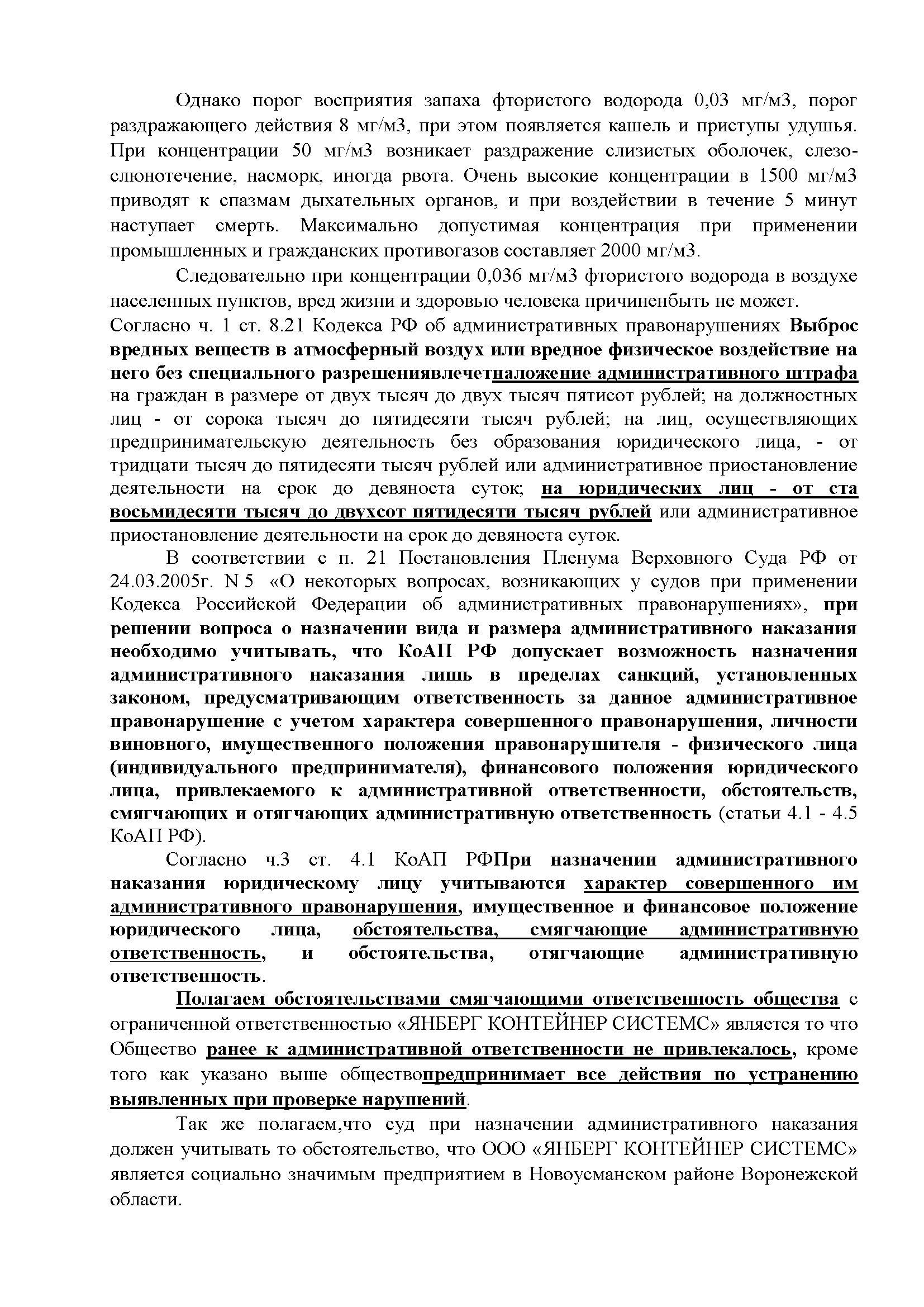 Однако порог восприятия запаха фтористого водорода 0,03 мг/м3, порог раздражающего действия 8 мг/м3, при этом появляется кашель и приступы удушья. При концентрации 50 мг/м3 возникает раздражение слизистых оболочек, слезо-слюнотечение, насморк, иногда рвота. Очень высокие концентрации в 1500 мг/м3 приводят к спазмам дыхательных органов, и при воздействии в течение 5 минут наступает смерть. Максимально допустимая концентрация при применении промышленных и гражданских противогазов составляет 2000 мг/м3.

Следовательно при концентрации 0,036 мг/м3 фтористого водорода в воздухе населенных пунктов, вред жизни и здоровью человека причиненбыть не может.

Согласно ч. 1 ст. 8.21 Кодекса РФ об административных правонарушениях Выброс вредных веществ в атмосферный воздух или вредное физическое воздействие на него без специального разрешениявлечетналожение административного штрафа на граждан в размере от двух тысяч до двух тысяч пятисот рублей; на должностных лиц - от сорока тысяч до пятидесяти тысяч рублей; на лиц, осуществляющих предпринимательскую деятельность без образования юридического лица, - от тридцати тысяч до пятидесяти тысяч рублей или административное приостановление деятельности на срок до девяноста суток; на юридических лиц - от ста восьмидесяти тысяч до двухсот пятидесяти тысяч рублей или административное приостановление деятельности на срок до девяноста суток.

В соответствии с п. 21 Постановления Пленума Верховного Суда РФ от 24.03.2005г. N 5 «О некоторых вопросах, возникающих у судов при применении Кодекса Российской Федерации об административных правонарушениях», при решении вопроса о назначении вида и размера административного наказания необходимо учитывать, что КоАП РФ допускает возможность назначения административного наказания лишь в пределах санкций, установленных законом, предусматривающим ответственность за данное административное правонарушение с учетом характера совершенного правонарушения, личности виновного, имущественного положения правонарушителя - физического лица (индивидуального предпринимателя), финансового положения юридического лица, привлекаемого к административной ответственности, обстоятельств, смягчающих и отягчающих административную ответственность (статьи 4.1 - 4.5 КоАП РФ).

Согласно ч.3 ст. 4.1 КоАП РФПри назначении административного наказания юридическому лицу учитываются характер совершенного им административного правонарушения, имущественное и финансовое положение юридического лица, обстоятельства, смягчающие административную ответственность, и обстоятельства, отягчающие административную ответственность.

Полагаем обстоятельствами смягчающими ответственность общества с ограниченной ответственностью «ЯНБЕРГ КОНТЕЙНЕР СИСТЕМС» является то что Общество ранее к административной ответственности не привлекалось, кроме того как указано выше обществопредпринимает все действия по устранению выявленных при проверке нарушений.

Так же полагаем,что суд при назначении административного наказания должен учитывать то обстоятельство, что ООО «ЯНБЕРГ КОНТЕЙНЕР СИСТЕМС» является социально значимым предприятием в Новоусманском районе Воронежской области.